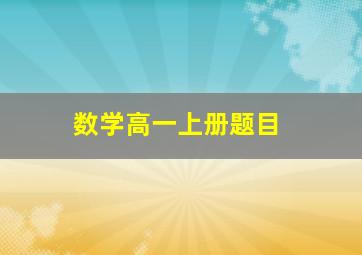 数学高一上册题目